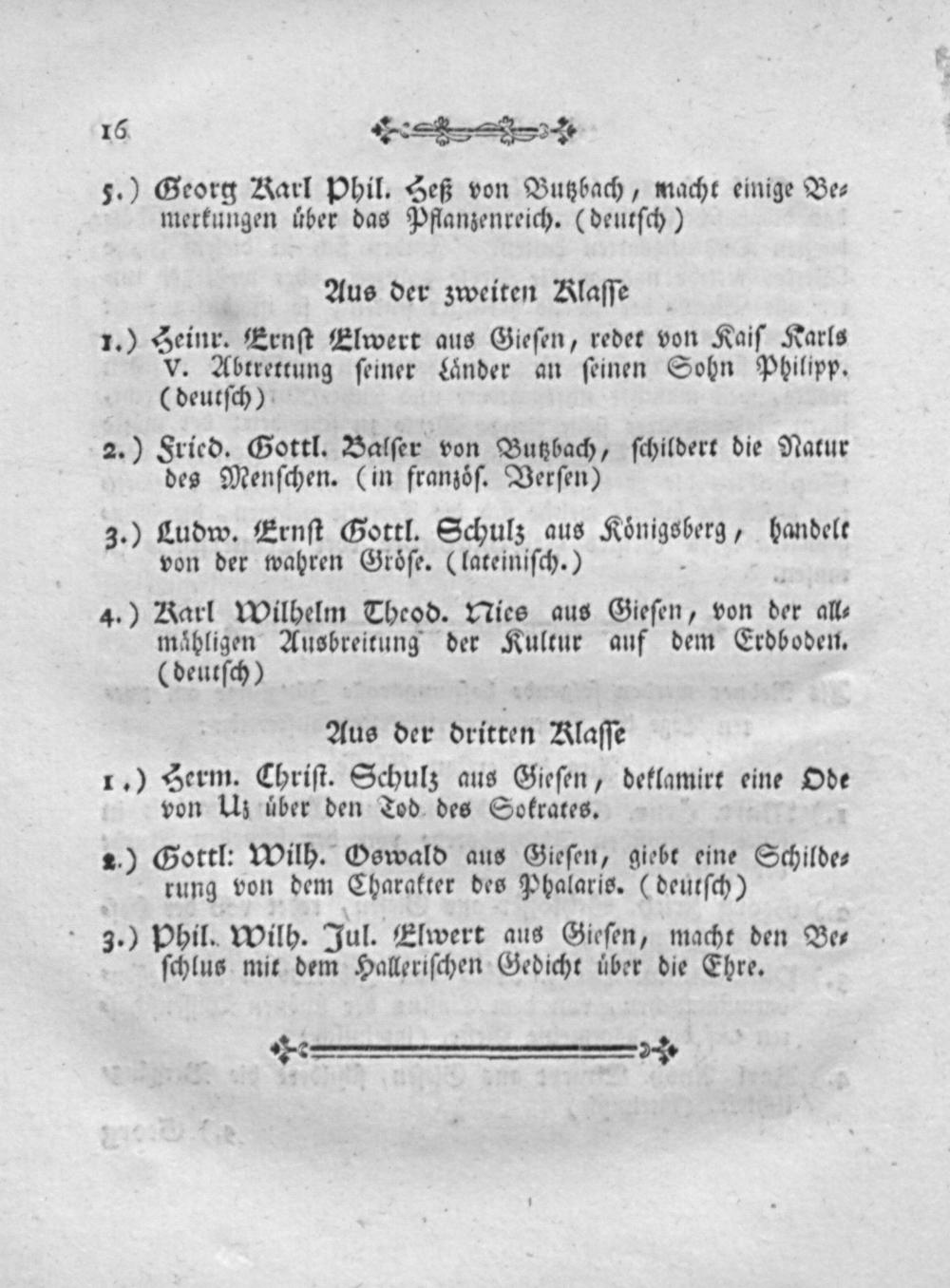 16

5.) Georg Karl Phil. Heß von Butzbach, macht einige Bemerkungen über das Pflanzenreich. (deutsch)

Aus der zweiten Klasse

1.) Heinr. Ernst Elwert aus Giesen, redet von Kais Karls V. Abtrettung seiner Länder an seinen Sohn Philipp. (deutsch)

2.) Fried. Gottl. Balser von Butzbach, schildert die Natur des Menschen. (in französ. Versen)

3.) Ludw. Ernst Gottl. Schulz aus Königsberg, handelt von der wahren Gröse. (lateinisch.)

4.) Karl Wilhelm Theod. Nies aus Giesen, von der allmähligen Ausbreitung der Kultur auf dem Erdboden. (deutsch)

Aus der dritten Klasse

1.) Herm. Christ. Schulz aus Giesen, deklamirt eine Ode von Uz über den Tod des Sokrates.

2.) Gottl: Wilh. Oswald aus Giesen, giebt eine Schilderung von dem Charakter des Phalaris. (deutsch)

3.) Phil. Wilh. Jul. Elwert aus Giesen, macht den Beschlus mit dem Hallerischen Gedicht über die Ehre.